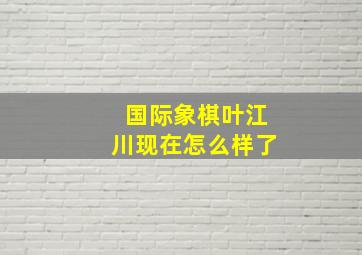 国际象棋叶江川现在怎么样了